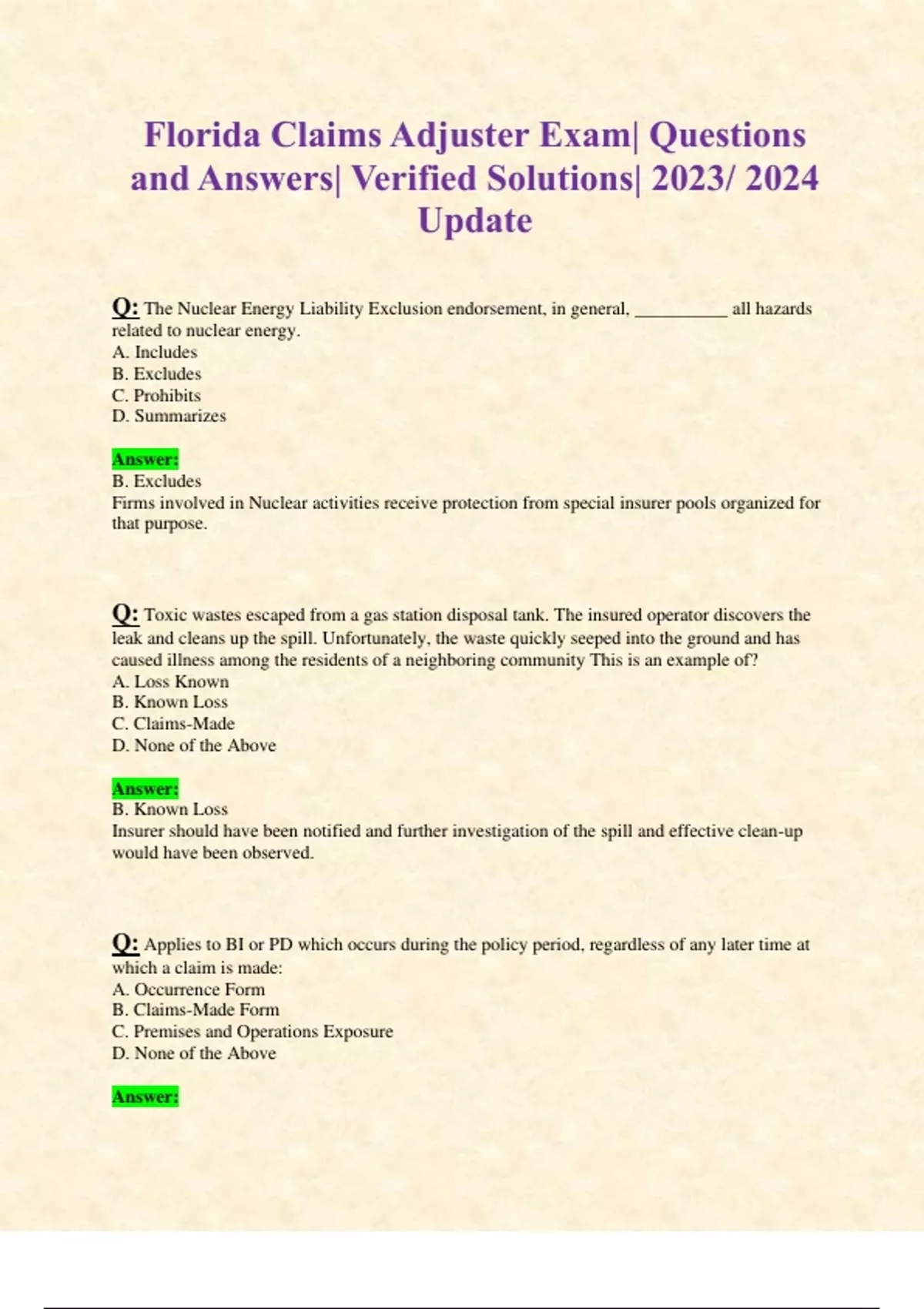 Florida Claims Adjuster Exam| Questions and Answers| Verified Solutions| 2023/ 2024 Update

Q: The Nuclear Energy Liability Exclusion endorsement, in general, __________ all hazards related to nuclear energy.
A. Includes
B. Excludes
C. Prohibits
D. Summarizes

Answer:
B. Excludes
Firms involved in Nuclear activities receive protection from special insurer pools organized for that purpose.

Q: Toxic wastes escaped from a gas station disposal tank. The insured operator discovers the leak and cleans up the spill. Unfortunately, the waste quickly seeped into the ground and has caused illness among the residents of a neighboring community This is an example of?
A. Loss Known
B. Known Loss
C. Claims-Made
D. None of the Above

Answer:
B. Known Loss
Insurer should have been notified and further investigation of the spill and effective clean-up would have been observed.

Q: Applies to BI or PD which occurs during the policy period, regardless of any later time at which a claim is made:
A. Occurrence Form
B. Claims-Made Form
C. Premises and Operations Exposure
D. None of the Above

Answer: